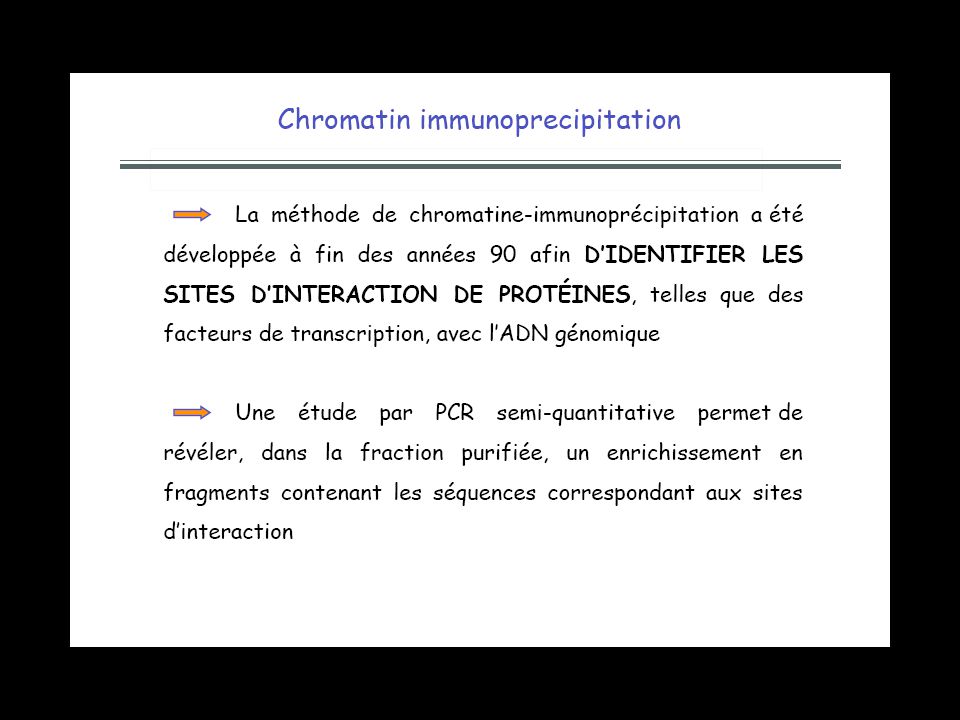 Chromatin immunoprecipitation

La méthode de chromatine-immunoprécipitation a été développée à fin des années 90 afin D'IDENTIFIER LES SITES D'INTERACTION DE PROTÉINES, telles que des facteurs de transcription, avec l'ADN génomique

Une étude par PCR semi-quantitative permet de révéler, dans la fraction purifiée, un enrichissement en fragments contenant les séquences correspondant aux sites d'interaction